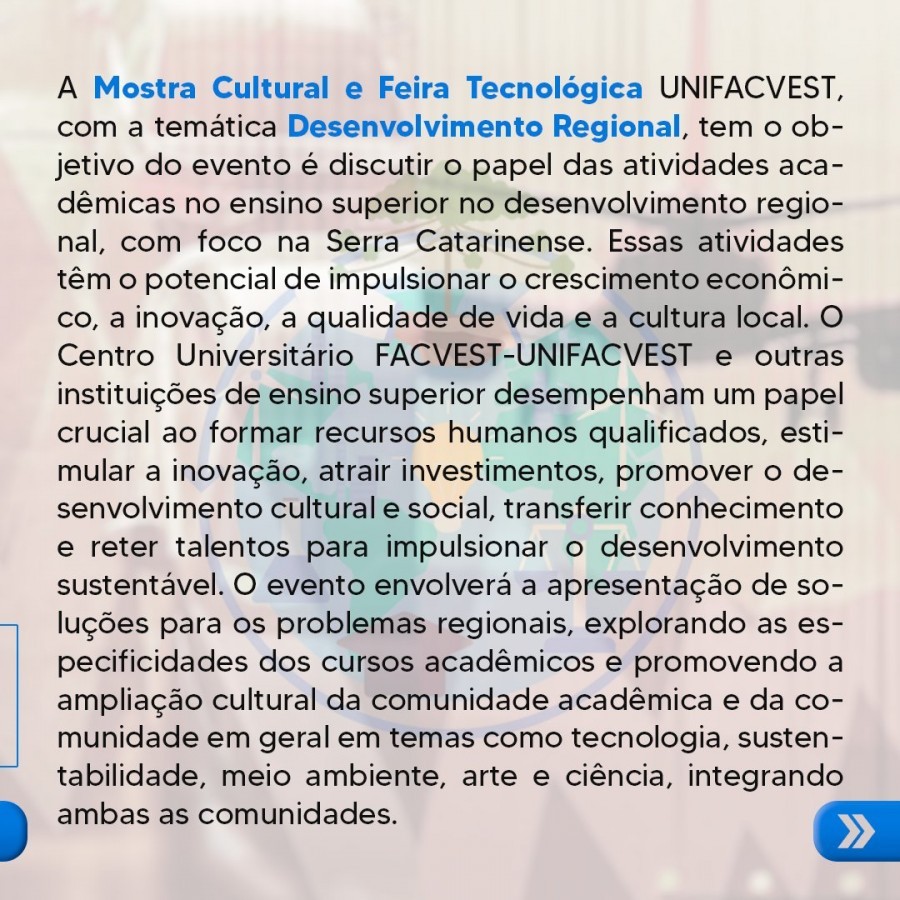 A Mostra Cultural e Feira Tecnológica UNIFACVEST, com a temática Desenvolvimento Regional, tem o objetivo do evento é discutir o papel das atividades acadêmicas no ensino superior no desenvolvimento regional, com foco na Serra Catarinense. Essas atividades têm o potencial de impulsionar o crescimento econômico, a inovação, a qualidade de vida e a cultura local. O Centro Universitário FACVEST-UNIFACVEST e outras instituições de ensino superior desempenham um papel crucial ao formar recursos humanos qualificados, estimular a inovação, atrair investimentos, promover o desenvolvimento cultural e social, transferir conhecimento e reter talentos para impulsionar o desenvolvimento sustentável. O evento envolverá a apresentação de soluções para os problemas regionais, explorando as especificidades dos cursos acadêmicos e promovendo a ampliação cultural da comunidade acadêmica e da comunidade em geral em temas como tecnologia, sustentabilidade, meio ambiente, arte e ciência, integrando ambas as comunidades.

»